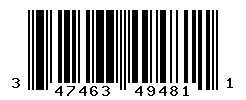 3 47463 49481 1